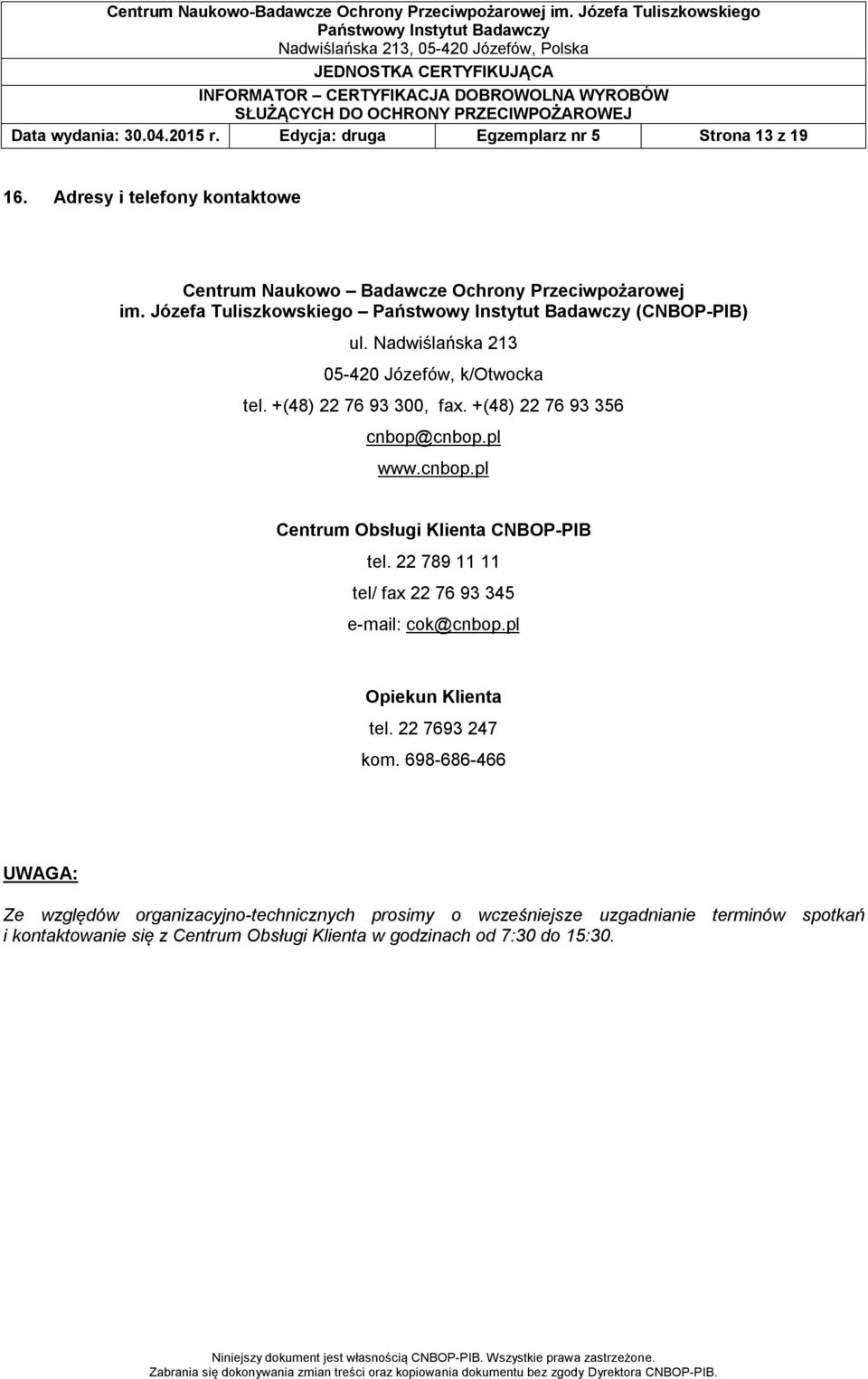 Centrum Naukowo-Badawcze Ochrony Przeciwpożarowej im. Józefa Tuliszkowskiego
Państwowy Instytut Badawczy
Nadwiślańska 213, 05-420 Józefów, Polska
JEDNOSTKA CERTYFIKUJĄCA
INFORMATOR – CERTYFIKACJA DOBROWOLNA WYROBÓW SŁUŻĄCYCH DO OCHRONY PRZECIWPOŻAROWEJ

| Data wydania: 30.04.2015 r. | Edycja: druga | Egzemplarz nr 5 | Strona 13 z 19 |
|---|---|---|---|

16. Adresy i telefony kontaktowe

Centrum Naukowo – Badawcze Ochrony Przeciwpożarowej
im. Józefa Tuliszkowskiego – Państwowy Instytut Badawczy (CNBOP-PIB)
ul. Nadwiślańska 213
05-420 Józefów, k/Otwocka
tel. +(48) 22 76 93 300, fax. +(48) 22 76 93 356
cnbop@cnbop.pl
www.cnbop.pl

Centrum Obsługi Klienta CNBOP-PIB
tel. 22 789 11 11
tel/ fax 22 76 93 345
e-mail: cok@cnbop.pl

Opiekun Klienta
tel. 22 7693 247
kom. 698-686-466

UWAGA:

Ze względów organizacyjno-technicznych prosimy o wcześniejsze uzgadnianie terminów spotkań i kontaktowanie się z Centrum Obsługi Klienta w godzinach od 7:30 do 15:30.

Niniejszy dokument jest własnością CNBOP-PIB. Wszystkie prawa zastrzeżone.
Zabrania się dokonywania zmian treści oraz kopiowania dokumentu bez zgody Dyrektora CNBOP-PIB.